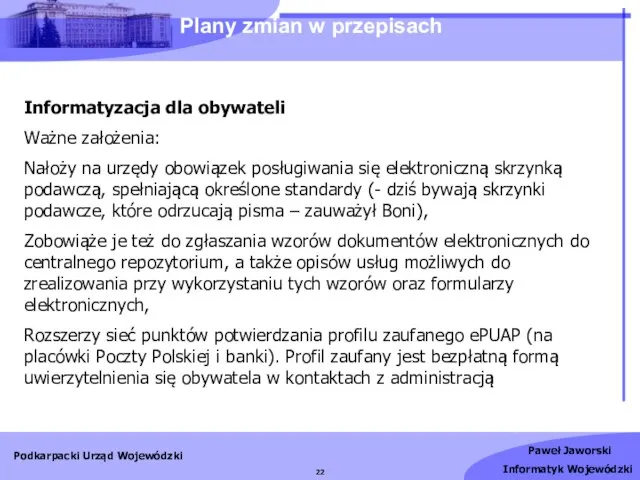 Plany zmian w przepisach

Informatyzacja dla obywateli

Ważne założenia:

Nałoży na urzędy obowiązek posługiwania się elektroniczną skrzynką podawczą, spełniającą określone standardy (- dziś bywają skrzynki podawcze, które odrzucają pisma – zauważył Boni),

Zobowiąże je też do zgłaszania wzorów dokumentów elektronicznych do centralnego repozytorium, a także opisów usług możliwych do zrealizowania przy wykorzystaniu tych wzorów oraz formularzy elektronicznych,

Rozszerzy sieć punktów potwierdzania profilu zaufanego ePUAP (na placówki Poczty Polskiej i banki). Profil zaufany jest bezpłatną formą uwierzytelnienia się obywatela w kontaktach z administracją

Podkarpacki Urząd Wojewódzki

22

Paweł Jaworski
Informatyk Wojewódzki